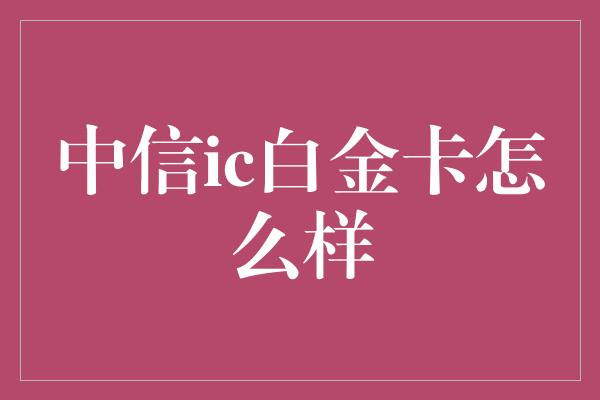 中信ic白金卡怎么样